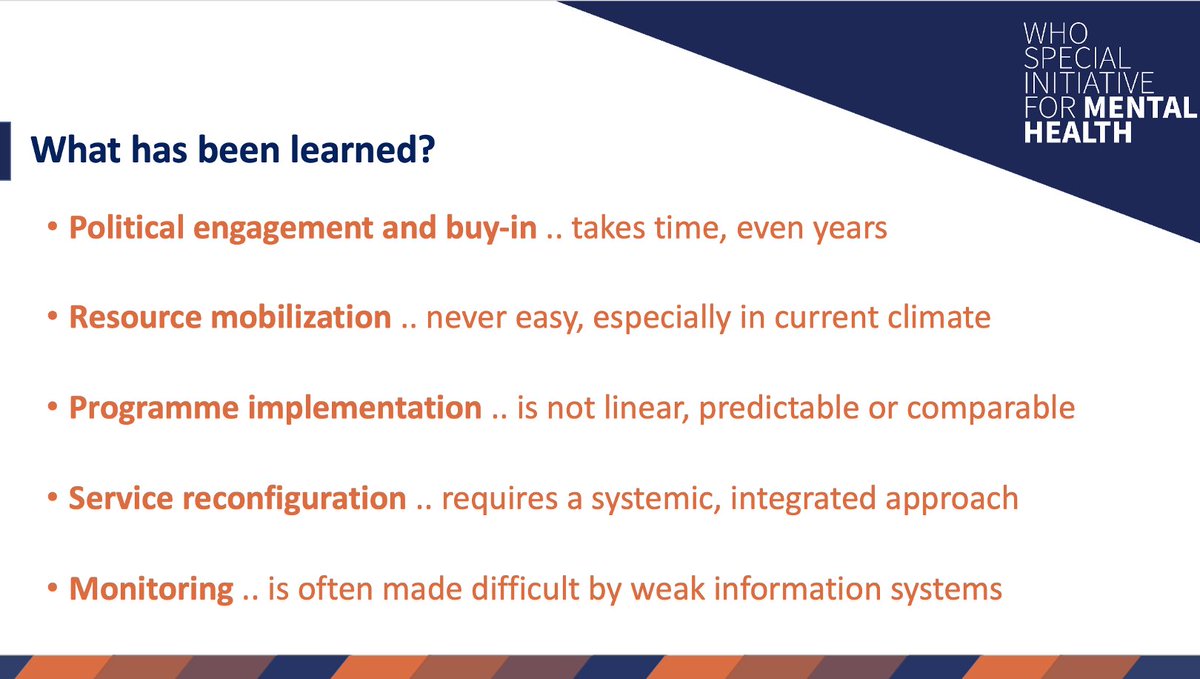 WHO
SPECIAL
INITIATIVE
FOR MENTAL
HEALTH

What has been learned?

• Political engagement and buy-in .. takes time, even years

• Resource mobilization .. never easy, especially in current climate

• Programme implementation .. is not linear, predictable or comparable

• Service reconfiguration .. requires a systemic, integrated approach

• Monitoring .. is often made difficult by weak information systems